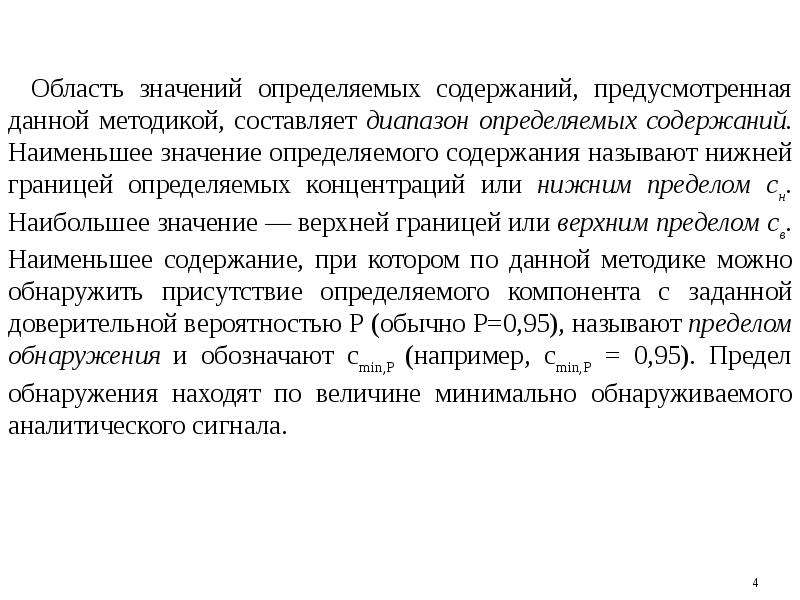 Область значений определяемых содержаний, предусмотренная данной методикой, составляет диапазон определяемых содержаний. Наименьшее значение определяемого содержания называют нижней границей определяемых концентраций или нижним пределом $c_н$. Наибольшее значение — верхней границей или верхним пределом $c_в$. Наименьшее содержание, при котором по данной методике можно обнаружить присутствие определяемого компонента с заданной доверительной вероятностью P (обычно P=0,95), называют пределом обнаружения и обозначают $c_{min,P}$ (например, $c_{min,P}$ = 0,95). Предел обнаружения находят по величине минимально обнаруживаемого аналитического сигнала.

4